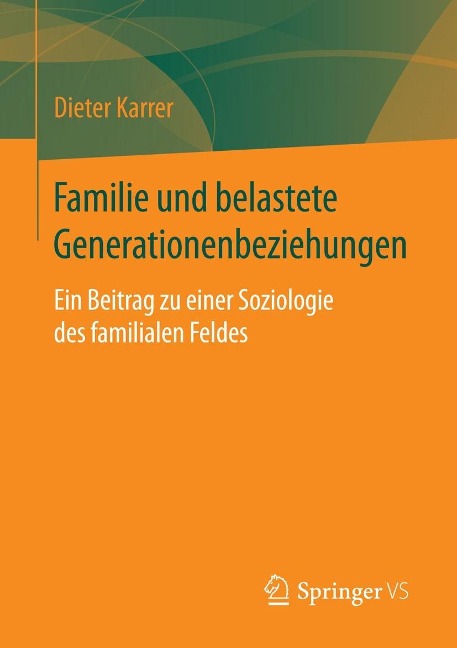 Dieter Karrer

Familie und belastete Generationenbeziehungen

Ein Beitrag zu einer Soziologie des familialen Feldes

Springer VS